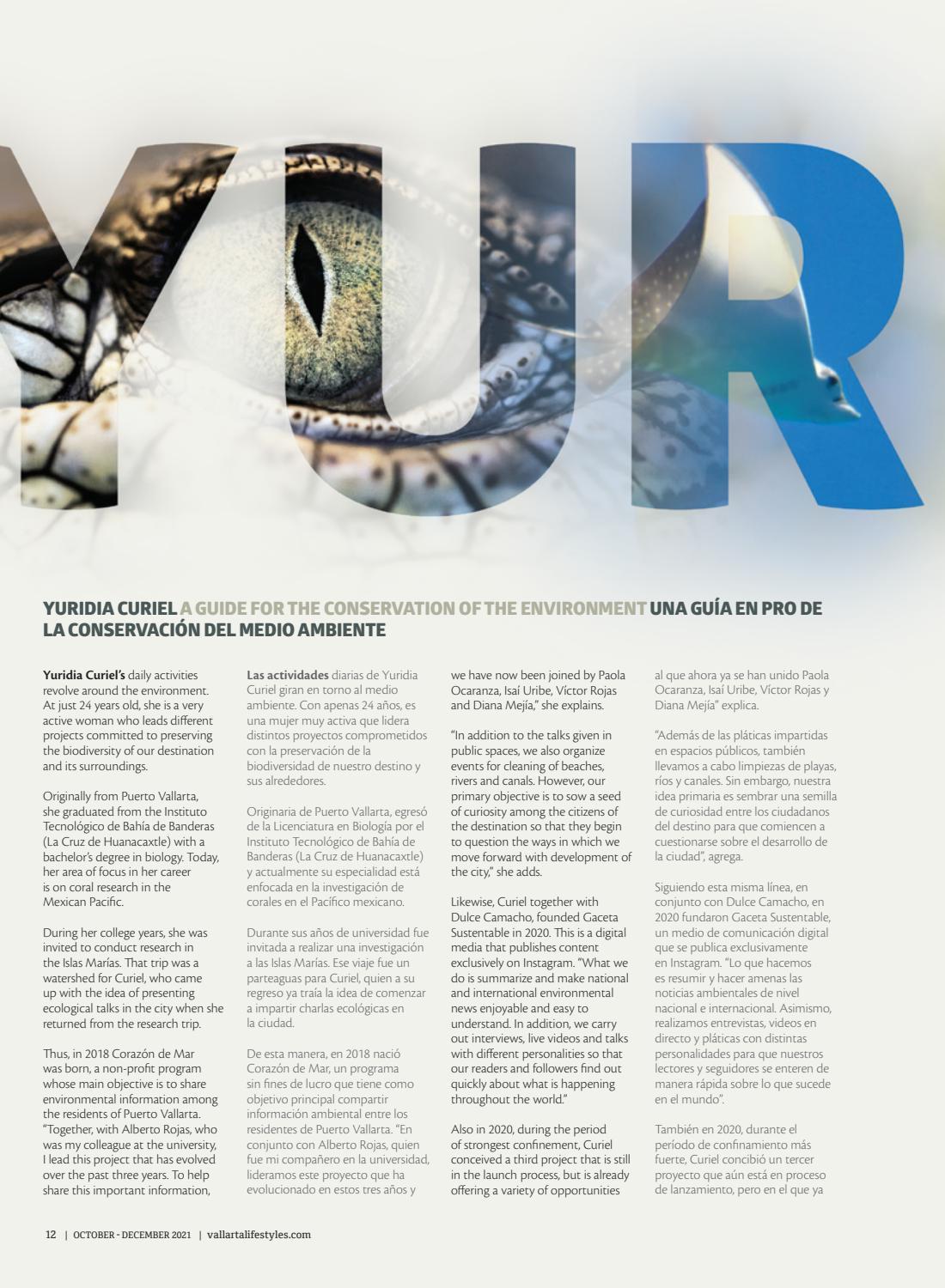 YUR

YURIDIA CURIEL A GUIDE FOR THE CONSERVATION OF THE ENVIRONMENT UNA GUÍA EN PRO DE LA CONSERVACIÓN DEL MEDIO AMBIENTE

Yuridia Curiel's daily activities revolve around the environment. At just 24 years old, she is a very active woman who leads different projects committed to preserving the biodiversity of our destination and its surroundings.

Originally from Puerto Vallarta, she graduated from the Instituto Tecnológico de Bahía de Banderas (La Cruz de Huanacaxtle) with a bachelor's degree in biology. Today, her area of focus in her career is on coral research in the Mexican Pacific.

During her college years, she was invited to conduct research in the Islas Marías. That trip was a watershed for Curiel, who came up with the idea of presenting ecological talks in the city when she returned from the research trip.

Thus, in 2018 Corazón de Mar was born, a non-profit program whose main objective is to share environmental information among the residents of Puerto Vallarta. "Together, with Alberto Rojas, who was my colleague at the university, I lead this project that has evolved over the past three years. To help share this important information,

Las actividades diarias de Yuridia Curiel giran en torno al medio ambiente. Con apenas 24 años, es una mujer muy activa que lidera distintos proyectos comprometidos con la preservación de la biodiversidad de nuestro destino y sus alrededores.

Originaria de Puerto Vallarta, egresó de la Licenciatura en Biología por el Instituto Tecnológico de Bahía de Banderas (La Cruz de Huanacaxtle) y actualmente su especialidad está enfocada en la investigación de corales en el Pacífico mexicano.

Durante sus años de universidad fue invitada a realizar una investigación a las Islas Marías. Ese viaje fue un parteaguas para Curiel, quien a su regreso ya traía la idea de comenzar a impartir charlas ecológicas en la ciudad.

De esta manera, en 2018 nació Corazón de Mar, un programa sin fines de lucro que tiene como objetivo principal compartir información ambiental entre los residentes de Puerto Vallarta. "En conjunto con Alberto Rojas, quien fue mi compañero en la universidad, lideramos este proyecto que ha evolucionado en estos tres años y

we have now been joined by Paola Ocaranza, Isaí Uribe, Víctor Rojas and Diana Mejía," she explains.

"In addition to the talks given in public spaces, we also organize events for cleaning of beaches, rivers and canals. However, our primary objective is to sow a seed of curiosity among the citizens of the destination so that they begin to question the ways in which we move forward with development of the city," she adds.

Likewise, Curiel together with Dulce Camacho, founded Gaceta Sustentable in 2020. This is a digital media that publishes content exclusively on Instagram. "What we do is summarize and make national and international environmental news enjoyable and easy to understand. In addition, we carry out interviews, live videos and talks with different personalities so that our readers and followers find out quickly about what is happening throughout the world."

Also in 2020, during the period of strongest confinement, Curiel conceived a third project that is still in the launch process, but is already offering a variety of opportunities

al que ahora ya se han unido Paola Ocaranza, Isaí Uribe, Víctor Rojas y Diana Mejía" explica.

"Además de las pláticas impartidas en espacios públicos, también llevamos a cabo limpiezas de playas, ríos y canales. Sin embargo, nuestra idea primaria es sembrar una semilla de curiosidad entre los ciudadanos del destino para que comiencen a cuestionarse sobre el desarrollo de la ciudad", agrega.

Siguiendo esta misma línea, en conjunto con Dulce Camacho, en 2020 fundaron Gaceta Sustentable, un medio de comunicación digital que se publica exclusivamente en Instagram. "Lo que hacemos es resumir y hacer amenas las noticias ambientales de nivel nacional e internacional. Asimismo, realizamos entrevistas, videos en directo y pláticas con distintas personalidades para que nuestros lectores y seguidores se enteren de manera rápida sobre lo que sucede en el mundo".

También en 2020, durante el período de confinamiento más fuerte, Curiel concibió un tercer proyecto que aún está en proceso de lanzamiento, pero en el que ya

12 | OCTOBER - DECEMBER 2021 | vallartalifestyles.com